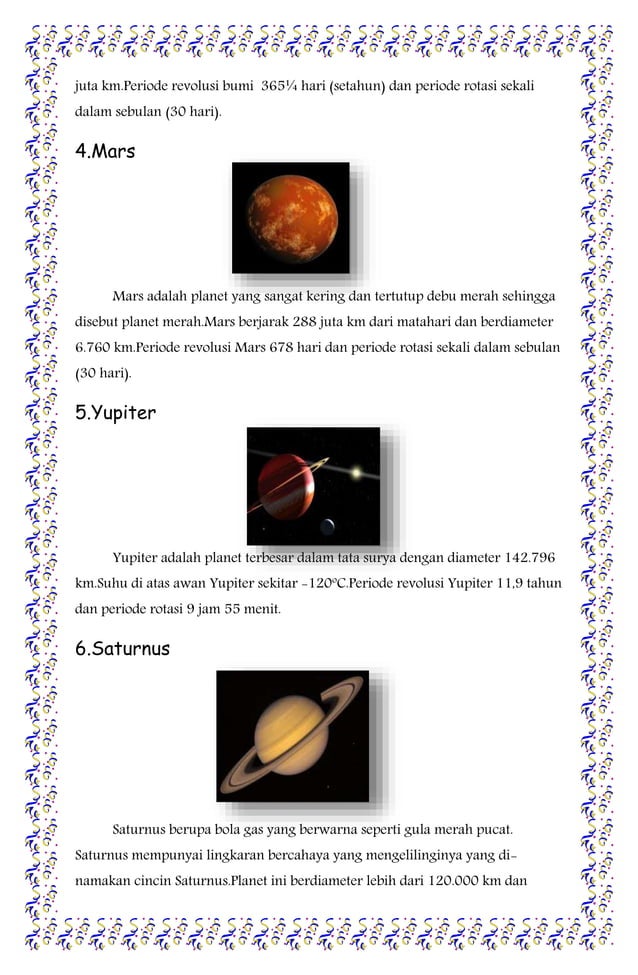 juta km.Periode revolusi bumi 365¼ hari (setahun) dan periode rotasi sekali dalam sebulan (30 hari).

4.Mars

Mars adalah planet yang sangat kering dan tertutup debu merah sehingga disebut planet merah.Mars berjarak 288 juta km dari matahari dan berdiameter 6.760 km.Periode revolusi Mars 678 hari dan periode rotasi sekali dalam sebulan (30 hari).

5.Yupiter

Yupiter adalah planet terbesar dalam tata surya dengan diameter 142.796 km.Suhu di atas awan Yupiter sekitar -120°C.Periode revolusi Yupiter 11,9 tahun dan periode rotasi 9 jam 55 menit.

6.Saturnus

Saturnus berupa bola gas yang berwarna seperti gula merah pucat. Saturnus mempunyai lingkaran bercahaya yang mengelilinginya yang dinamakan cincin Saturnus.Planet ini berdiameter lebih dari 120.000 km dan